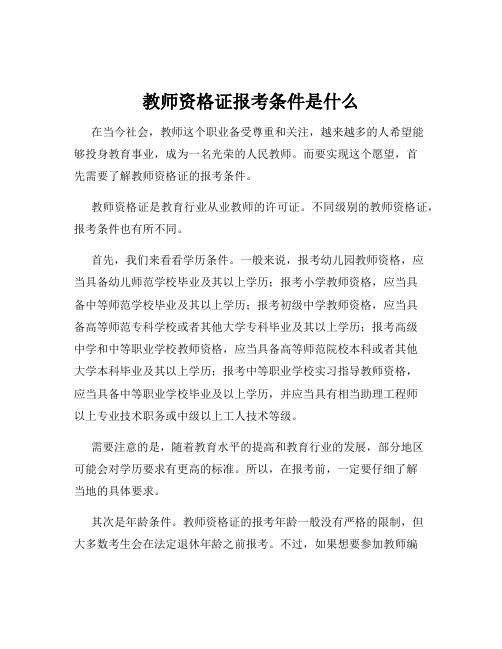 教师资格证报考条件是什么

在当今社会，教师这个职业备受尊重和关注，越来越多的人希望能够投身教育事业，成为一名光荣的人民教师。而要实现这个愿望，首先需要了解教师资格证的报考条件。

教师资格证是教育行业从业教师的许可证。不同级别的教师资格证，报考条件也有所不同。

首先，我们来看看学历条件。一般来说，报考幼儿园教师资格，应当具备幼儿师范学校毕业及其以上学历；报考小学教师资格，应当具备中等师范学校毕业及其以上学历；报考初级中学教师资格，应当具备高等师范专科学校或者其他大学专科毕业及其以上学历；报考高级中学和中等职业学校教师资格，应当具备高等师范院校本科或者其他大学本科毕业及其以上学历；报考中等职业学校实习指导教师资格，应当具备中等职业学校毕业及以上学历，并应当具有相当助理工程师以上专业技术职务或中级以上工人技术等级。

需要注意的是，随着教育水平的提高和教育行业的发展，部分地区可能会对学历要求有更高的标准。所以，在报考前，一定要仔细了解当地的具体要求。

其次是年龄条件。教师资格证的报考年龄一般没有严格的限制，但大多数考生会在法定退休年龄之前报考。不过，如果想要参加教师编